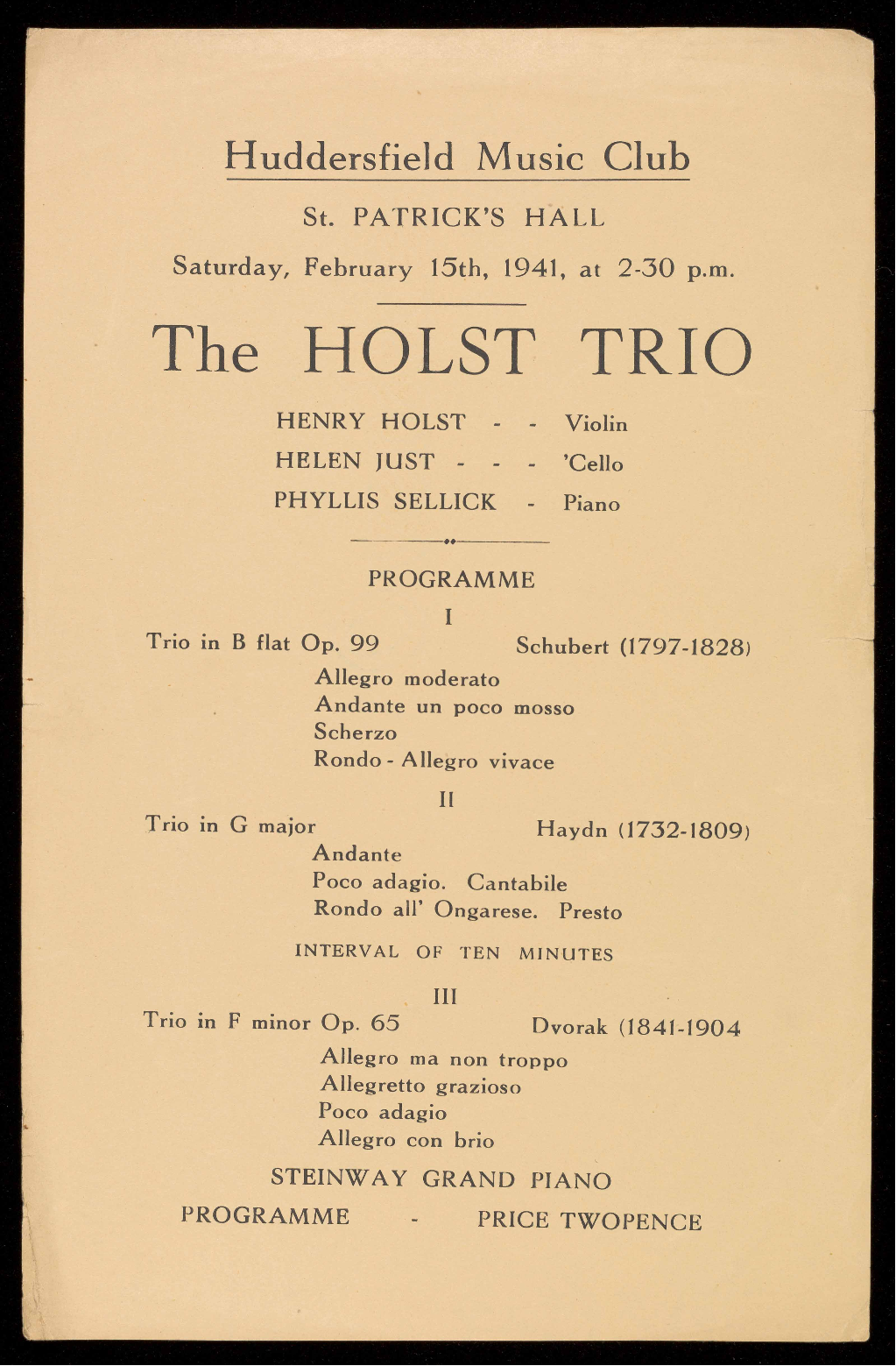 Huddersfield Music Club

St. PATRICK'S HALL

Saturday, February 15th, 1941, at 2-30 p.m.

The HOLST TRIO

HENRY HOLST - - Violin
HELEN JUST - - - 'Cello
PHYLLIS SELLICK - Piano

PROGRAMME

I

Trio in B flat Op. 99 Schubert (1797-1828)

Allegro moderato
Andante un poco mosso
Scherzo
Rondo - Allegro vivace

II

Trio in G major Haydn (1732-1809)

Andante
Poco adagio. Cantabile
Rondo all' Ongarese. Presto

INTERVAL OF TEN MINUTES

III

Trio in F minor Op. 65 Dvorak (1841-1904

Allegro ma non troppo
Allegretto grazioso
Poco adagio
Allegro con brio

STEINWAY GRAND PIANO

PROGRAMME - PRICE TWOPENCE